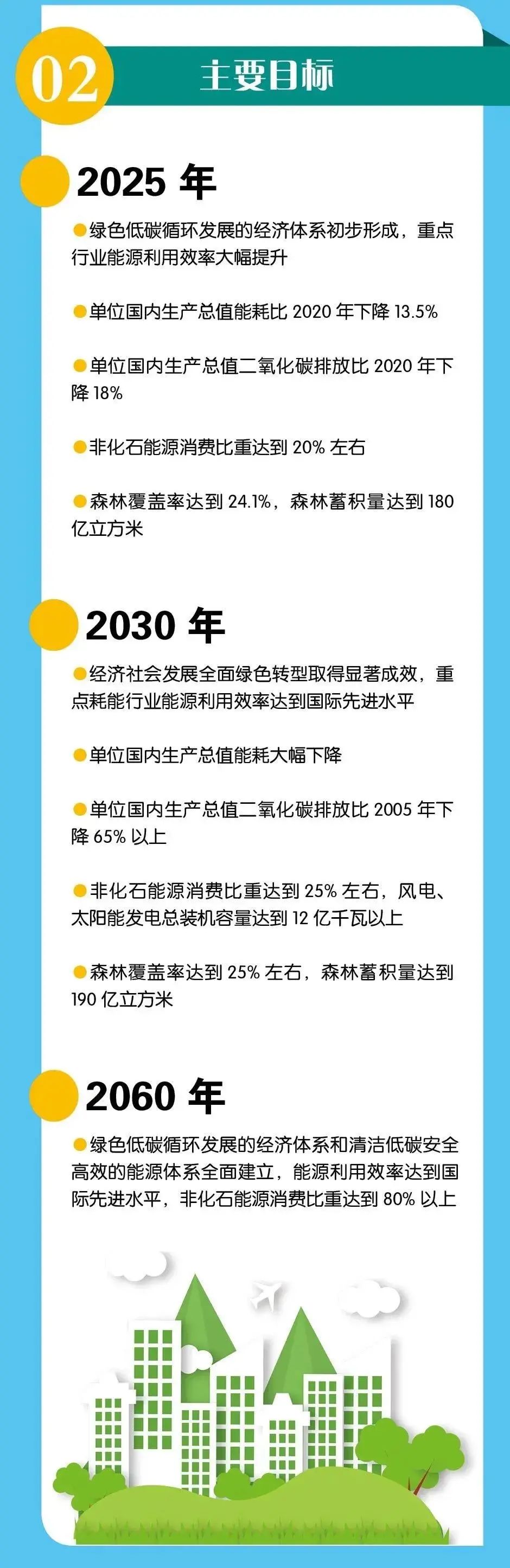 02 主要目标

2025 年

绿色低碳循环发展的经济体系初步形成，重点行业能源利用效率大幅提升

单位国内生产总值能耗比 2020 年下降 13.5%

单位国内生产总值二氧化碳排放比 2020 年下降 18%

非化石能源消费比重达到 20% 左右

森林覆盖率达到 24.1%，森林蓄积量达到 180 亿立方米

2030 年

经济社会发展全面绿色转型取得显著成效，重点耗能行业能源利用效率达到国际先进水平

单位国内生产总值能耗大幅下降

单位国内生产总值二氧化碳排放比 2005 年下降 65% 以上

非化石能源消费比重达到 25% 左右，风电、太阳能发电总装机容量达到 12 亿千瓦以上

森林覆盖率达到 25% 左右，森林蓄积量达到 190 亿立方米

2060 年

绿色低碳循环发展的经济体系和清洁低碳安全高效的能源体系全面建立，能源利用效率达到国际先进水平，非化石能源消费比重达到 80% 以上